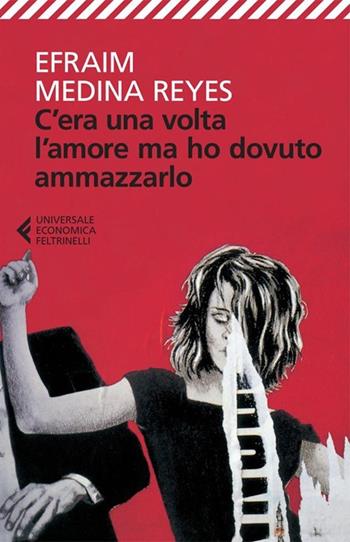 EFRAIM
MEDINA REYES
C'era una volta
l'amore ma ho dovuto
ammazzarlo

UNIVERSALE
ECONOMICA
FELTRINELLI